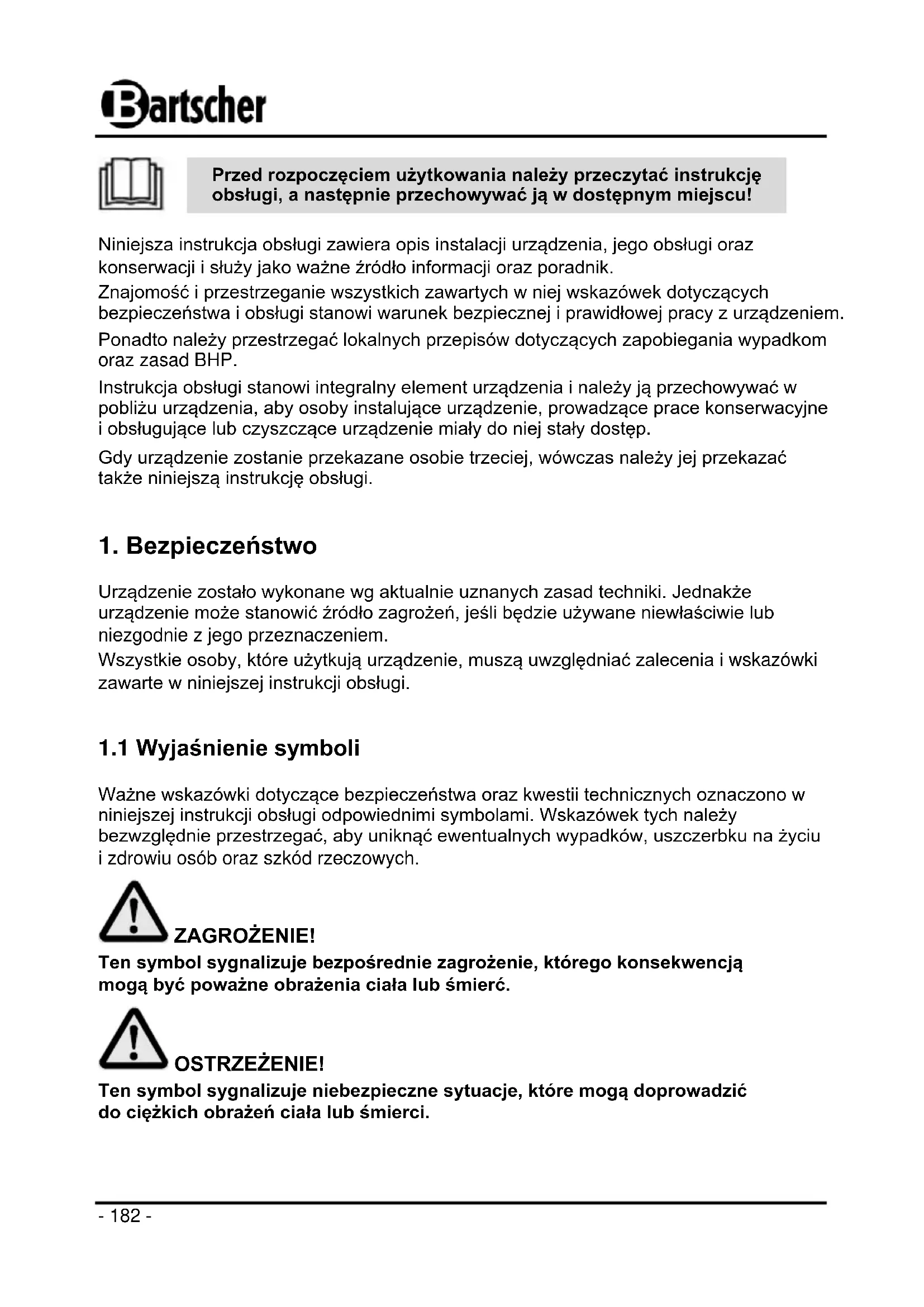 Bartscher

Przed rozpoczęciem użytkowania należy przeczytać instrukcję obsługi, a następnie przechowywać ją w dostępnym miejscu!

Niniejsza instrukcja obsługi zawiera opis instalacji urządzenia, jego obsługi oraz konserwacji i służy jako ważne źródło informacji oraz poradnik.
Znajomość i przestrzeganie wszystkich zawartych w niej wskazówek dotyczących bezpieczeństwa i obsługi stanowi warunek bezpiecznej i prawidłowej pracy z urządzeniem.
Ponadto należy przestrzegać lokalnych przepisów dotyczących zapobiegania wypadkom oraz zasad BHP.
Instrukcja obsługi stanowi integralny element urządzenia i należy ją przechowywać w pobliżu urządzenia, aby osoby instalujące urządzenie, prowadzące prace konserwacyjne i obsługujące lub czyszczące urządzenie miały do niej stały dostęp.
Gdy urządzenie zostanie przekazane osobie trzeciej, wówczas należy jej przekazać także niniejszą instrukcję obsługi.

1. Bezpieczeństwo

Urządzenie zostało wykonane wg aktualnie uznanych zasad techniki. Jednakże urządzenie może stanowić źródło zagrożeń, jeśli będzie używane niewłaściwie lub niezgodnie z jego przeznaczeniem.
Wszystkie osoby, które użytkują urządzenie, muszą uwzględniać zalecenia i wskazówki zawarte w niniejszej instrukcji obsługi.

1.1 Wyjaśnienie symboli

Ważne wskazówki dotyczące bezpieczeństwa oraz kwestii technicznych oznaczono w niniejszej instrukcji obsługi odpowiednimi symbolami. Wskazówek tych należy bezwzględnie przestrzegać, aby uniknąć ewentualnych wypadków, uszczerbku na życiu i zdrowiu osób oraz szkód rzeczowych.

ZAGROŻENIE!
Ten symbol sygnalizuje bezpośrednie zagrożenie, którego konsekwencją mogą być poważne obrażenia ciała lub śmierć.

OSTRZEŻENIE!
Ten symbol sygnalizuje niebezpieczne sytuacje, które mogą doprowadzić do ciężkich obrażeń ciała lub śmierci.

- 182 -